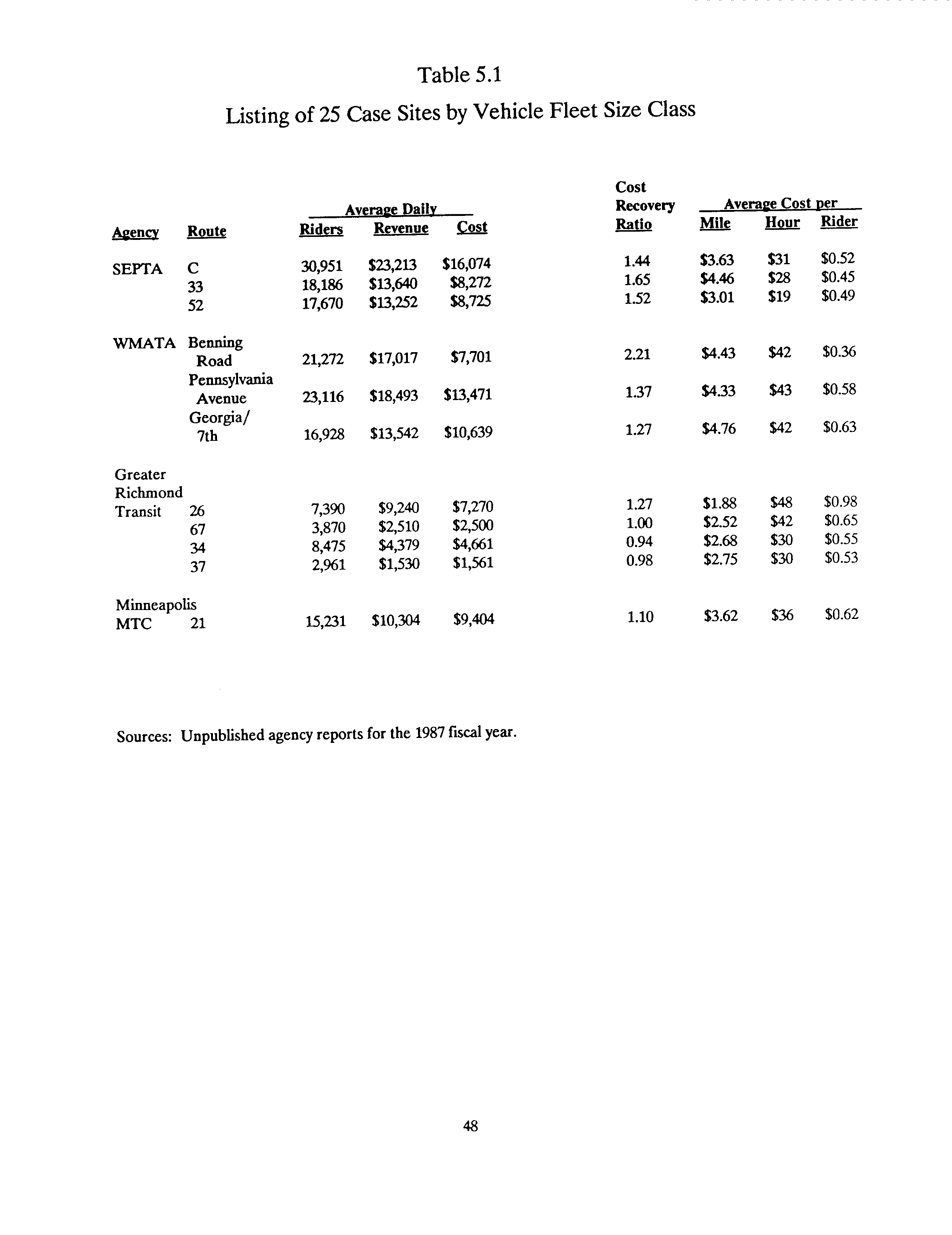 Table 5.1

Listing of 25 Case Sites by Vehicle Fleet Size Class

| Agency | Route | Average Daily Riders | Average Daily Revenue | Average Daily Cost | Cost Recovery Ratio | Average Cost per Mile | Average Cost per Hour | Average Cost per Rider |
|---|---|---|---|---|---|---|---|---|
| SEPTA | C | 30,951 | \$23,213 | \$16,074 | 1.44 | \$3.63 | \$31 | \$0.52 |
| | 33 | 18,186 | \$13,640 | \$8,272 | 1.65 | \$4.46 | \$28 | \$0.45 |
| | 52 | 17,670 | \$13,252 | \$8,725 | 1.52 | \$3.01 | \$19 | \$0.49 |
| WMATA | Benning Road | 21,272 | \$17,017 | \$7,701 | 2.21 | \$4.43 | \$42 | \$0.36 |
| | Pennsylvania Avenue | 23,116 | \$18,493 | \$13,471 | 1.37 | \$4.33 | \$43 | \$0.58 |
| | Georgia/ 7th | 16,928 | \$13,542 | \$10,639 | 1.27 | \$4.76 | \$42 | \$0.63 |
| Greater Richmond Transit | 26 | 7,390 | \$9,240 | \$7,270 | 1.27 | \$1.88 | \$48 | \$0.98 |
| | 67 | 3,870 | \$2,510 | \$2,500 | 1.00 | \$2.52 | \$42 | \$0.65 |
| | 34 | 8,475 | \$4,379 | \$4,661 | 0.94 | \$2.68 | \$30 | \$0.55 |
| | 37 | 2,961 | \$1,530 | \$1,561 | 0.98 | \$2.75 | \$30 | \$0.53 |
| Minneapolis MTC | 21 | 15,231 | \$10,304 | \$9,404 | 1.10 | \$3.62 | \$36 | \$0.62 |

Sources: Unpublished agency reports for the 1987 fiscal year.

48